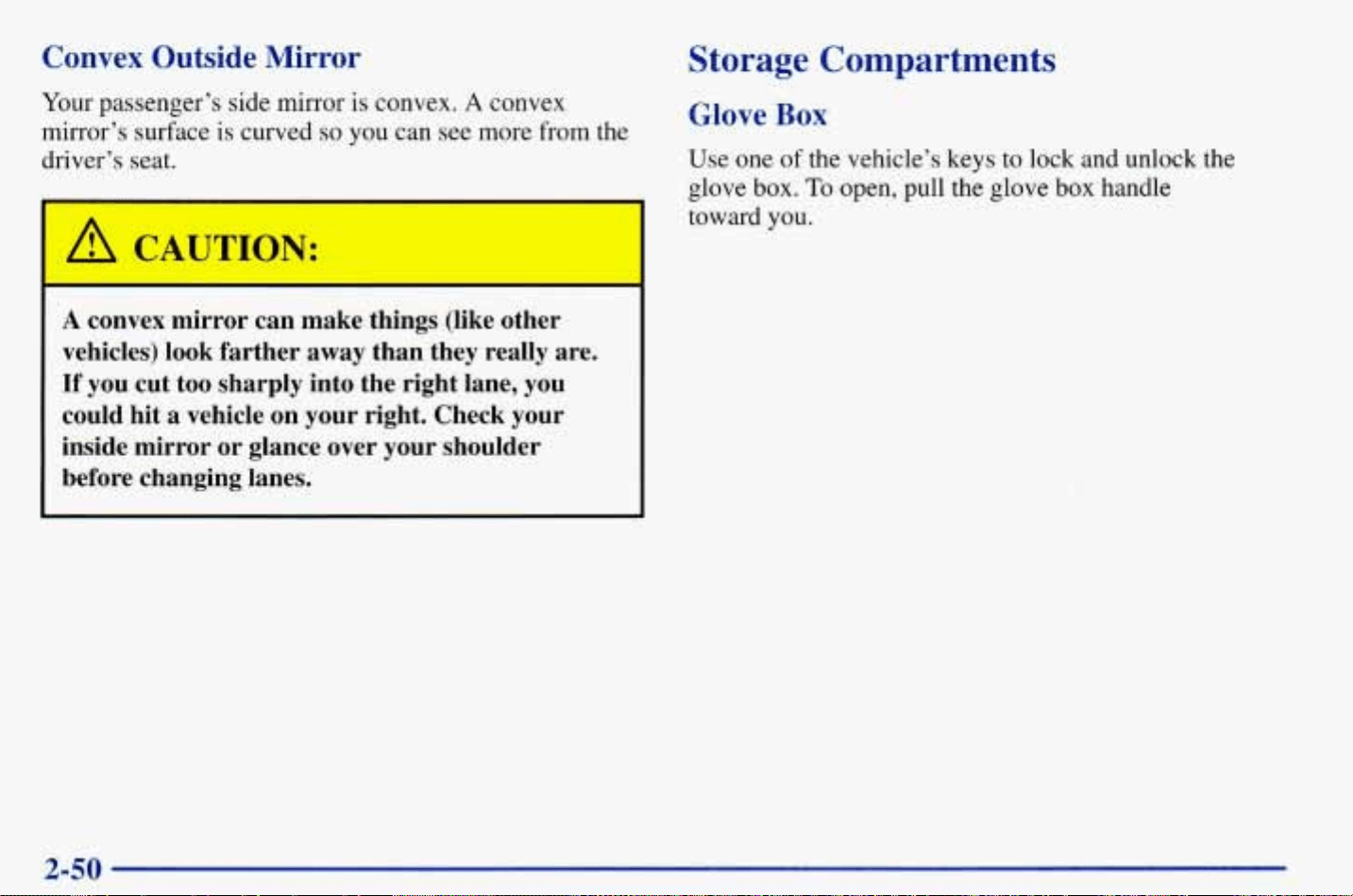 Convex Outside Mirror

Your passenger's side mirror is convex. A convex mirror's surface is curved so you can see more from the driver's seat.

CAUTION:

A convex mirror can make things (like other vehicles) look farther away than they really are. If you cut too sharply into the right lane, you could hit a vehicle on your right. Check your inside mirror or glance over your shoulder before changing lanes.

Storage Compartments

Glove Box

Use one of the vehicle's keys to lock and unlock the glove box. To open, pull the glove box handle toward you.

2-50